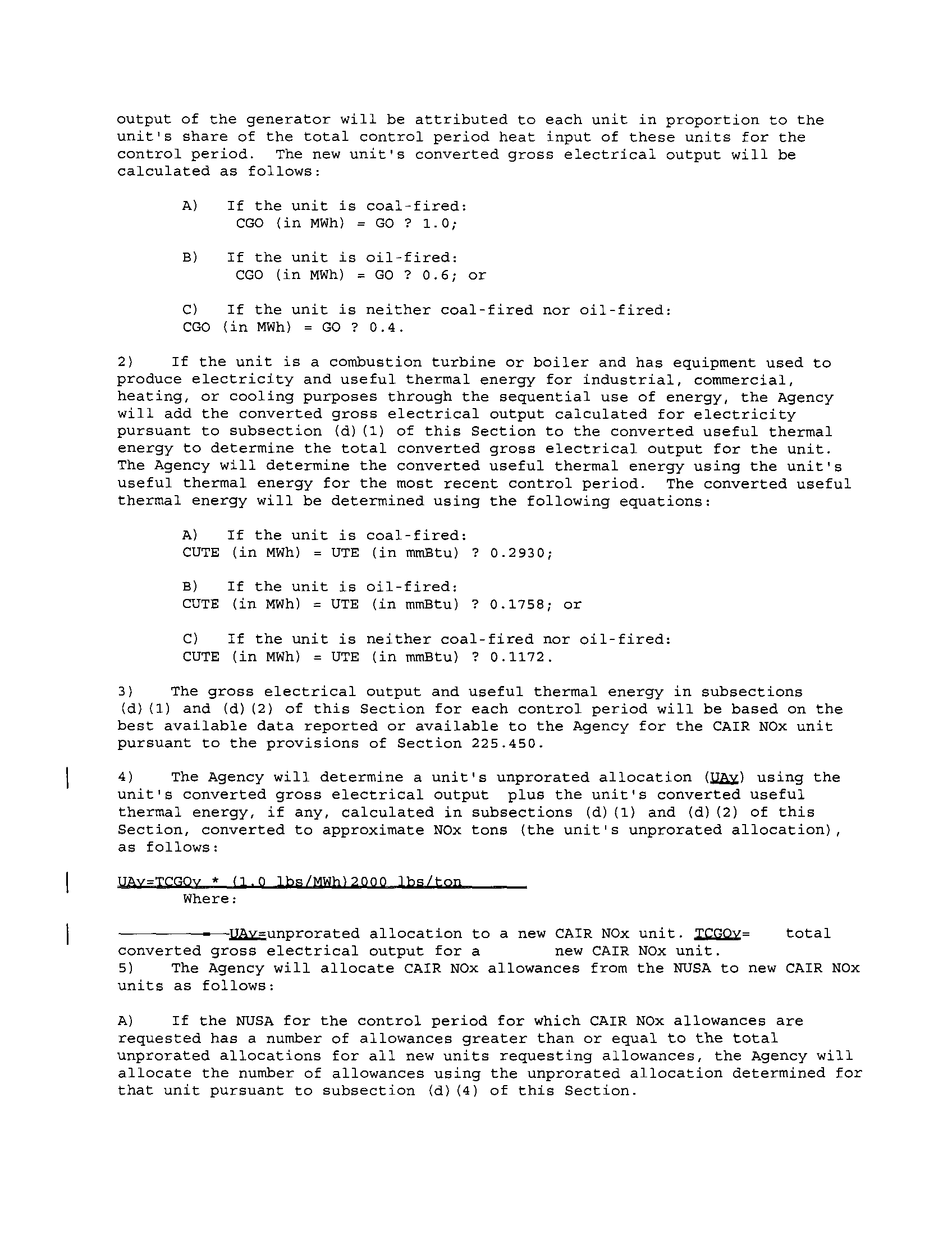 output of the generator will be attributed to each unit in proportion to the unit's share of the total control period heat input of these units for the control period. The new unit's converted gross electrical output will be calculated as follows:

A) If the unit is coal-fired:
CGO (in MWh) = GO ? 1.0;

B) If the unit is oil-fired:
CGO (in MWh) = GO ? 0.6; or

C) If the unit is neither coal-fired nor oil-fired:
CGO (in MWh) = GO ? 0.4.

2) If the unit is a combustion turbine or boiler and has equipment used to produce electricity and useful thermal energy for industrial, commercial, heating, or cooling purposes through the sequential use of energy, the Agency will add the converted gross electrical output calculated for electricity pursuant to subsection (d)(1) of this Section to the converted useful thermal energy to determine the total converted gross electrical output for the unit. The Agency will determine the converted useful thermal energy using the unit's useful thermal energy for the most recent control period. The converted useful thermal energy will be determined using the following equations:

A) If the unit is coal-fired:
CUTE (in MWh) = UTE (in mmBtu) ? 0.2930;

B) If the unit is oil-fired:
CUTE (in MWh) = UTE (in mmBtu) ? 0.1758; or

C) If the unit is neither coal-fired nor oil-fired:
CUTE (in MWh) = UTE (in mmBtu) ? 0.1172.

3) The gross electrical output and useful thermal energy in subsections (d)(1) and (d)(2) of this Section for each control period will be based on the best available data reported or available to the Agency for the CAIR NOx unit pursuant to the provisions of Section 225.450.

4) The Agency will determine a unit's unprorated allocation (UAy) using the unit's converted gross electrical output plus the unit's converted useful thermal energy, if any, calculated in subsections (d)(1) and (d)(2) of this Section, converted to approximate NOx tons (the unit's unprorated allocation), as follows:

UAy=TCGOy * (1.0 lbs/MWh)2000 lbs/ton
Where:

UAy=unprorated allocation to a new CAIR NOx unit. TCGOy= total converted gross electrical output for a new CAIR NOx unit.
5) The Agency will allocate CAIR NOx allowances from the NUSA to new CAIR NOx units as follows:

A) If the NUSA for the control period for which CAIR NOx allowances are requested has a number of allowances greater than or equal to the total unprorated allocations for all new units requesting allowances, the Agency will allocate the number of allowances using the unprorated allocation determined for that unit pursuant to subsection (d)(4) of this Section.